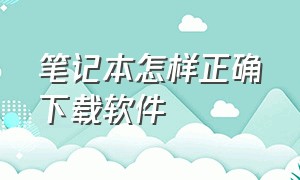 笔记本怎样正确下载软件